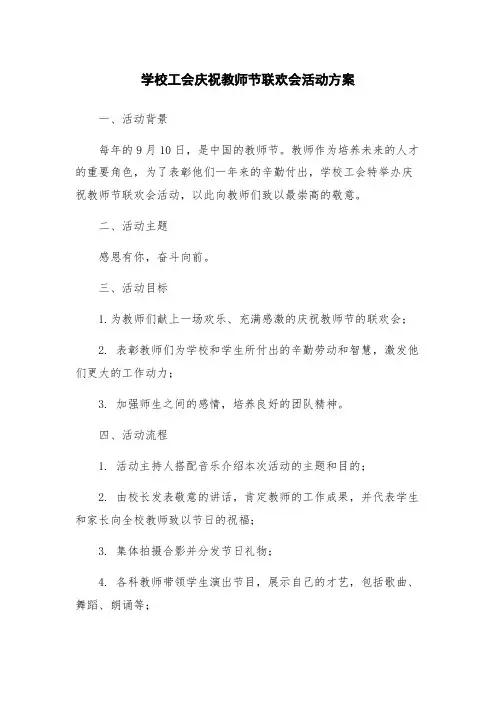 学校工会庆祝教师节联欢会活动方案

一、活动背景

每年的9月10日，是中国的教师节。教师作为培养未来的人才的重要角色，为了表彰他们一年来的辛勤付出，学校工会特举办庆祝教师节联欢会活动，以此向教师们致以最崇高的敬意。

二、活动主题

感恩有你，奋斗向前。

三、活动目标

1.为教师们献上一场欢乐、充满感激的庆祝教师节的联欢会；

2. 表彰教师们为学校和学生所付出的辛勤劳动和智慧，激发他们更大的工作动力；

3. 加强师生之间的感情，培养良好的团队精神。

四、活动流程

1. 活动主持人搭配音乐介绍本次活动的主题和目的；

2. 由校长发表敬意的讲话，肯定教师的工作成果，并代表学生和家长向全校教师致以节日的祝福；

3. 集体拍摄合影并分发节日礼物；

4. 各科教师带领学生演出节目，展示自己的才艺，包括歌曲、舞蹈、朗诵等；